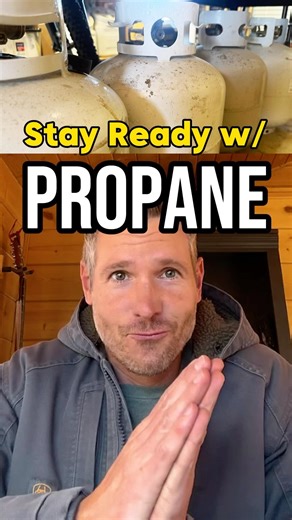 Stay Ready w/

PROPANE